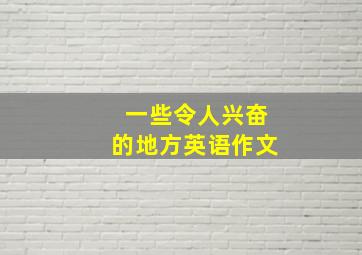 一些令人兴奋
的地方英语作文